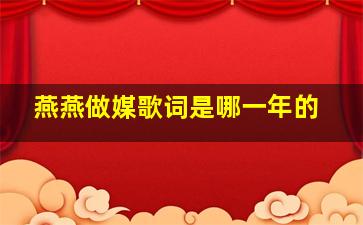 燕燕做媒歌词是哪一年的